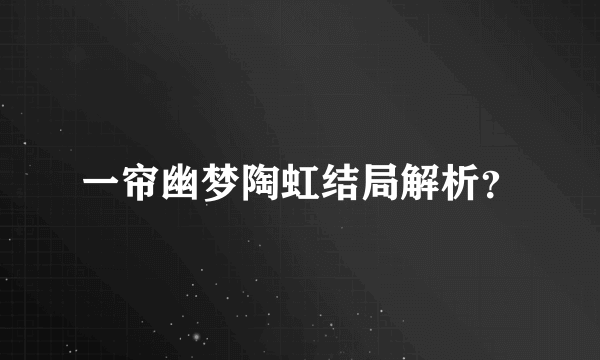 一帘幽梦陶虹结局解析？